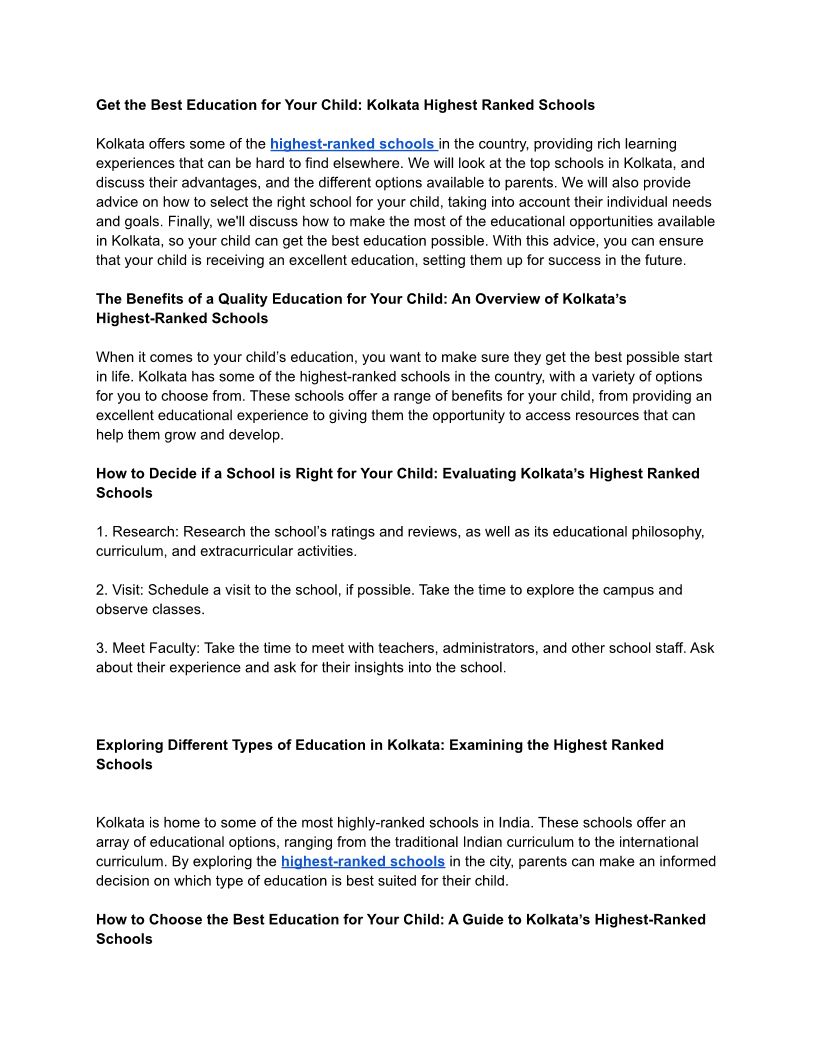 Get the Best Education for Your Child: Kolkata Highest Ranked Schools

Kolkata offers some of the highest-ranked schools in the country, providing rich learning experiences that can be hard to find elsewhere. We will look at the top schools in Kolkata, and discuss their advantages, and the different options available to parents. We will also provide advice on how to select the right school for your child, taking into account their individual needs and goals. Finally, we'll discuss how to make the most of the educational opportunities available in Kolkata, so your child can get the best education possible. With this advice, you can ensure that your child is receiving an excellent education, setting them up for success in the future.

The Benefits of a Quality Education for Your Child: An Overview of Kolkata's Highest-Ranked Schools

When it comes to your child's education, you want to make sure they get the best possible start in life. Kolkata has some of the highest-ranked schools in the country, with a variety of options for you to choose from. These schools offer a range of benefits for your child, from providing an excellent educational experience to giving them the opportunity to access resources that can help them grow and develop.

How to Decide if a School is Right for Your Child: Evaluating Kolkata's Highest Ranked Schools

1. Research: Research the school's ratings and reviews, as well as its educational philosophy, curriculum, and extracurricular activities.

2. Visit: Schedule a visit to the school, if possible. Take the time to explore the campus and observe classes.

3. Meet Faculty: Take the time to meet with teachers, administrators, and other school staff. Ask about their experience and ask for their insights into the school.

Exploring Different Types of Education in Kolkata: Examining the Highest Ranked Schools

Kolkata is home to some of the most highly-ranked schools in India. These schools offer an array of educational options, ranging from the traditional Indian curriculum to the international curriculum. By exploring the highest-ranked schools in the city, parents can make an informed decision on which type of education is best suited for their child.

How to Choose the Best Education for Your Child: A Guide to Kolkata's Highest-Ranked Schools